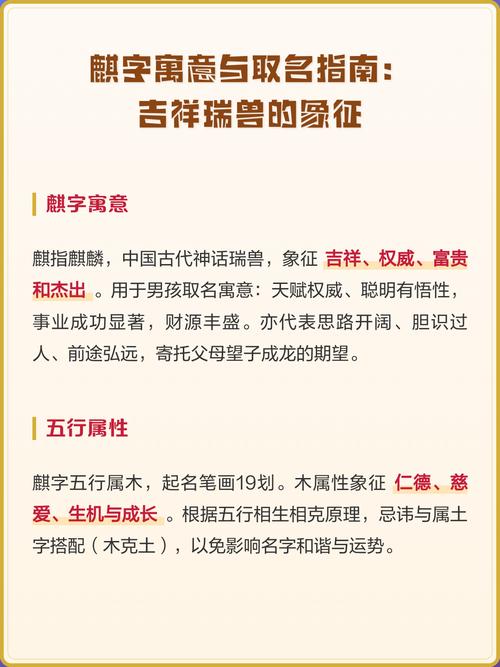 麒字寓意与取名指南：
吉祥瑞兽的象征

麒字寓意

麒指麒麟，中国古代神话瑞兽，象征 吉祥、权威、富贵和杰出 。用于男孩取名寓意：天赋权威、聪明有悟性，事业成功显著，财源丰盛。亦代表思路开阔、胆识过人、前途弘远，寄托父母望子成龙的期望。

五行属性

麒字五行属木，起名笔画19划。木属性象征 仁德、慈爱、生机与成长 。根据五行相生相克原理，忌讳与属土字搭配（木克土），以免影响名字和谐与运势。